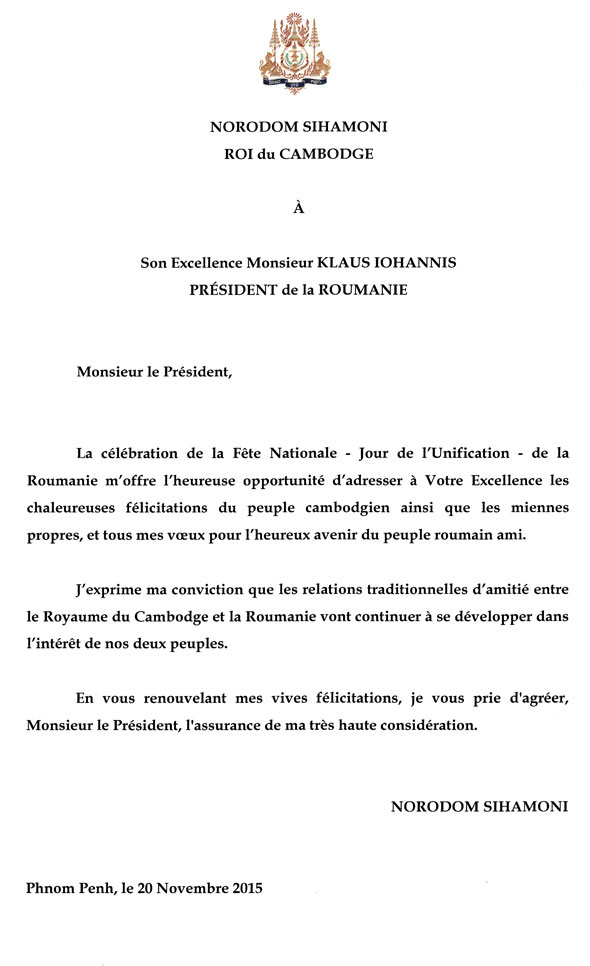 NORODOM SIHAMONI
ROI du CAMBODGE

À

Son Excellence Monsieur KLAUS IOHANNIS
PRÉSIDENT de la ROUMANIE

Monsieur le Président,

La célébration de la Fête Nationale - Jour de l'Unification - de la Roumanie m'offre l'heureuse opportunité d'adresser à Votre Excellence les chaleureuses félicitations du peuple cambodgien ainsi que les miennes propres, et tous mes vœux pour l'heureux avenir du peuple roumain ami.

J'exprime ma conviction que les relations traditionnelles d'amitié entre le Royaume du Cambodge et la Roumanie vont continuer à se développer dans l'intérêt de nos deux peuples.

En vous renouvelant mes vives félicitations, je vous prie d'agréer, Monsieur le Président, l'assurance de ma très haute considération.

NORODOM SIHAMONI

Phnom Penh, le 20 Novembre 2015